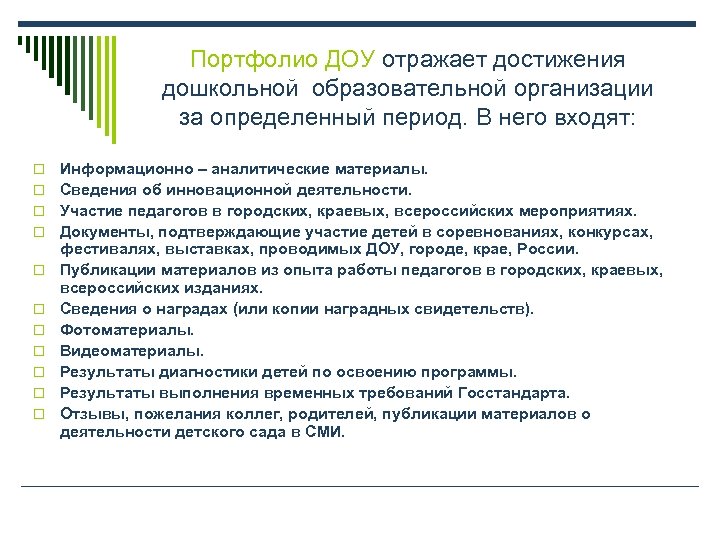 Портфолио ДОУ отражает достижения дошкольной образовательной организации за определенный период. В него входят:

Информационно – аналитические материалы.
Сведения об инновационной деятельности.
Участие педагогов в городских, краевых, всероссийских мероприятиях.
Документы, подтверждающие участие детей в соревнованиях, конкурсах, фестивалях, выставках, проводимых ДОУ, городе, крае, России.
Публикации материалов из опыта работы педагогов в городских, краевых, всероссийских изданиях.
Сведения о наградах (или копии наградных свидетельств).
Фотоматериалы.
Видеоматериалы.
Результаты диагностики детей по освоению программы.
Результаты выполнения временных требований Госстандарта.
Отзывы, пожелания коллег, родителей, публикации материалов о деятельности детского сада в СМИ.